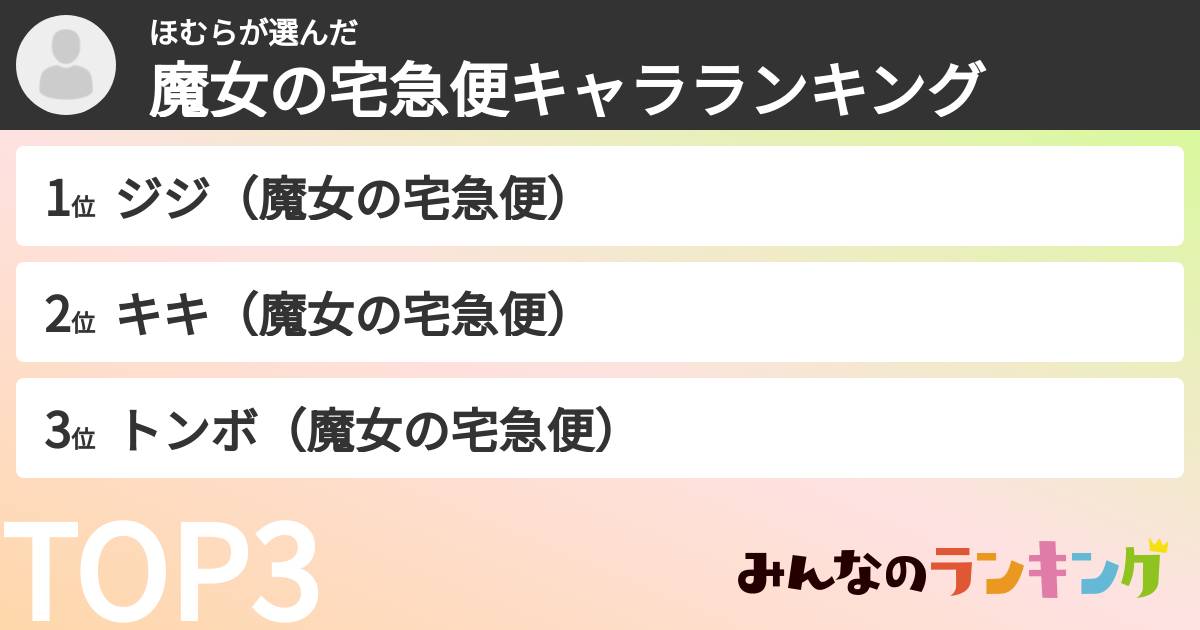 ほむらが選んだ
魔女の宅急便キャラランキング

1位 ジジ（魔女の宅急便）

2位 キキ（魔女の宅急便）

3位 トンボ（魔女の宅急便）

TOP3

みんなのランキング